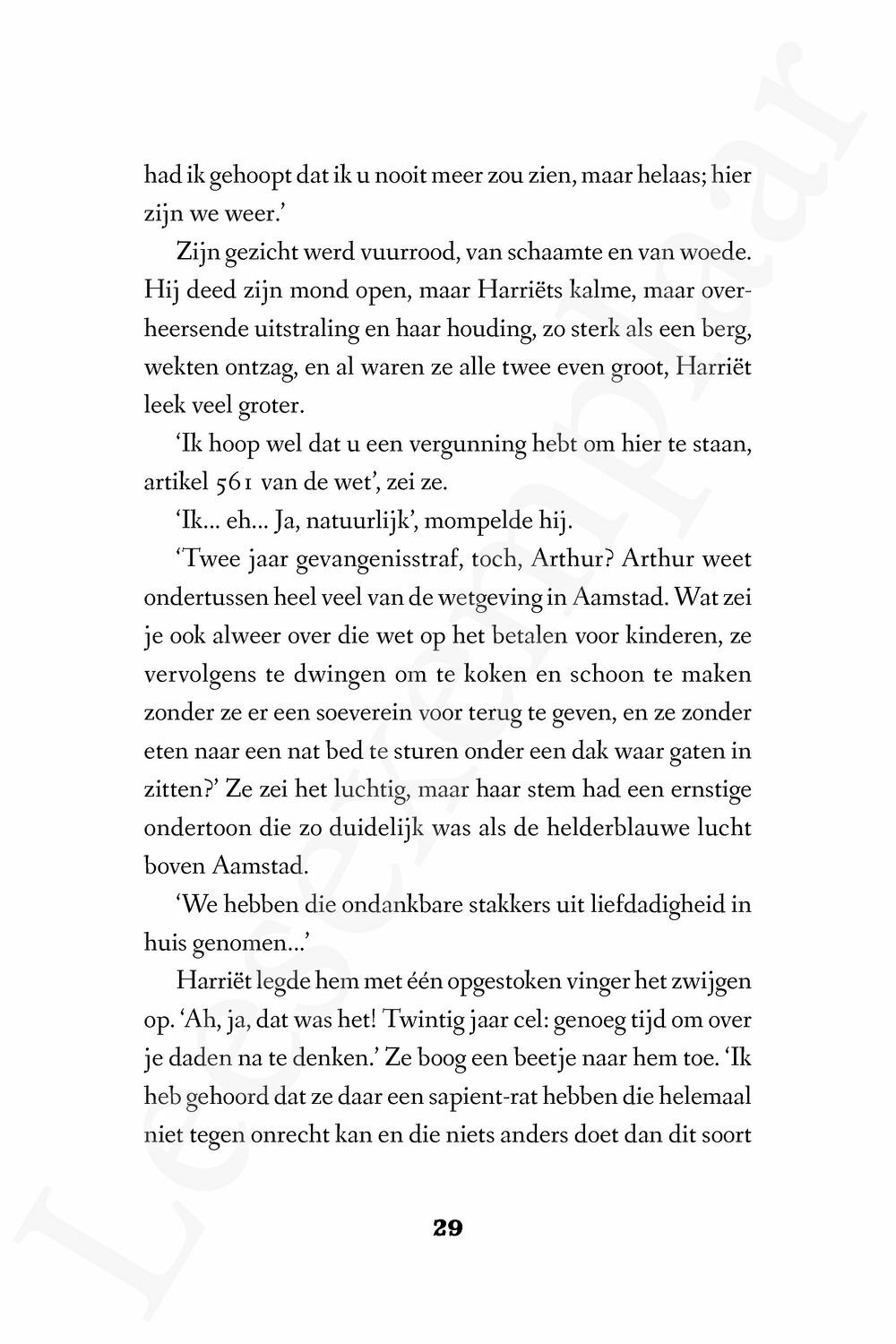 had ik gehoopt dat ik u nooit meer zou zien, maar helaas; hier zijn we weer.'

Zijn gezicht werd vuurrood, van schaamte en van woede. Hij deed zijn mond open, maar Harriëts kalme, maar overheersende uitstraling en haar houding, zo sterk als een berg, wekten ontzag, en al waren ze alle twee even groot, Harriët leek veel groter.

'Ik hoop wel dat u een vergunning hebt om hier te staan, artikel 561 van de wet', zei ze.

'Ik... eh... Ja, natuurlijk', mompelde hij.

'Twee jaar gevangenisstraf, toch, Arthur? Arthur weet ondertussen heel veel van de wetgeving in Aamstad. Wat zei je ook alweer over die wet op het betalen voor kinderen, ze vervolgens te dwingen om te koken en schoon te maken zonder ze er een soeverein voor terug te geven, en ze zonder eten naar een nat bed te sturen onder een dak waar gaten in zitten?' Ze zei het luchtig, maar haar stem had een ernstige ondertoon die zo duidelijk was als de helderblauwe lucht boven Aamstad.

'We hebben die ondankbare stakkers uit liefdadigheid in huis genomen...'

Harriët legde hem met één opgestoken vinger het zwijgen op. 'Ah, ja, dat was het! Twintig jaar cel: genoeg tijd om over je daden na te denken.' Ze boog een beetje naar hem toe. 'Ik heb gehoord dat ze daar een sapient-rat hebben die helemaal niet tegen onrecht kan en die niets anders doet dan dit soort

29

Leesexemplaar